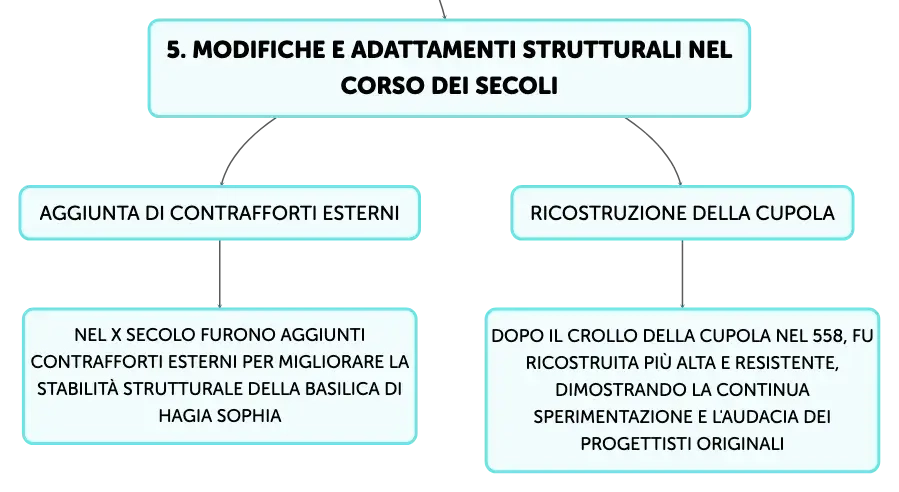 5. MODIFICHE E ADATTAMENTI STRUTTURALI NEL CORSO DEI SECOLI

AGGIUNTA DI CONTRAFFORTI ESTERNI

NEL X SECOLO FURONO AGGIUNTI CONTRAFFORTI ESTERNI PER MIGLIORARE LA STABILITÀ STRUTTURALE DELLA BASILICA DI HAGIA SOPHIA

RICOSTRUZIONE DELLA CUPOLA

DOPO IL CROLLO DELLA CUPOLA NEL 558, FU RICOSTRUITA PIÙ ALTA E RESISTENTE, DIMOSTRANDO LA CONTINUA SPERIMENTAZIONE E L'AUDACIA DEI PROGETTISTI ORIGINALI